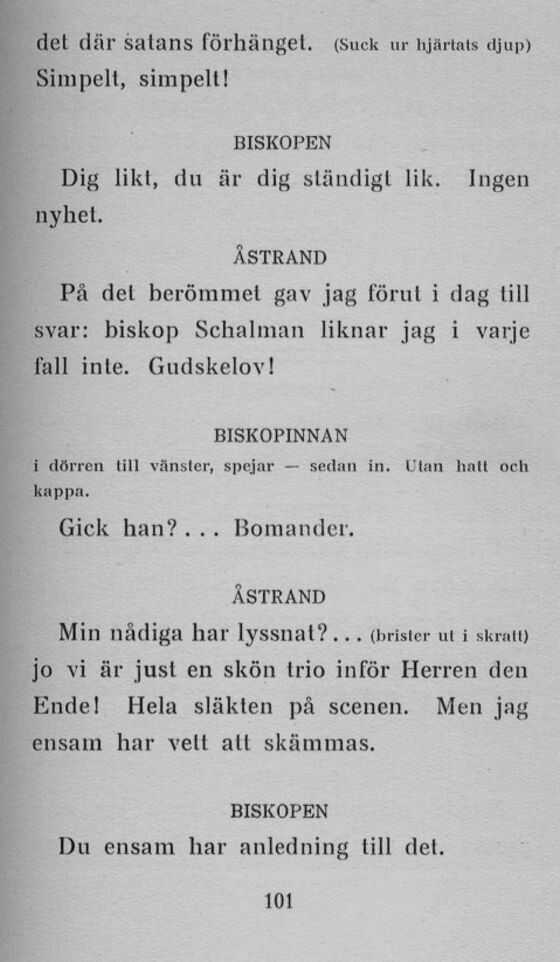 det där satans förhänget. (Suck ur hjärtats djup) Simpelt, simpelt!

BISKOPEN

Dig likt, du är dig ständigt lik. Ingen nyhet.

ÅSTRAND

På det berömmet gav jag förut i dag till svar: biskop Schalman liknar jag i varje fall inte. Gudskelov!

BISKOPINNAN

i dörren till vänster, spejar — sedan in. Utan hatt och kappa.

Gick han?... Bomander.

ÅSTRAND

Min nådiga har lyssnat?... (brister ut i skratt) jo vi är just en skön trio inför Herren den Ende! Hela släkten på scenen. Men jag ensam har vett att skämmas.

BISKOPEN

Du ensam har anledning till det.

101